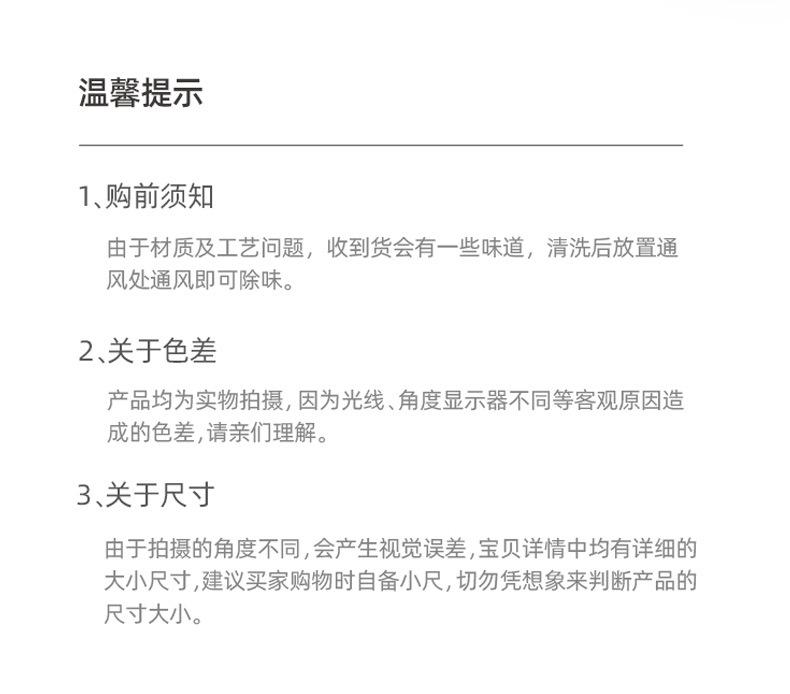 温馨提示

1、购前须知

由于材质及工艺问题，收到货会有一些味道，清洗后放置通风处通风即可除味。

2、关于色差

产品均为实物拍摄，因为光线、角度显示器不同等客观原因造成的色差，请亲们理解。

3、关于尺寸

由于拍摄的角度不同，会产生视觉误差，宝贝详情中均有详细的大小尺寸，建议买家购物时自备小尺，切勿凭想象来判断产品的尺寸大小。